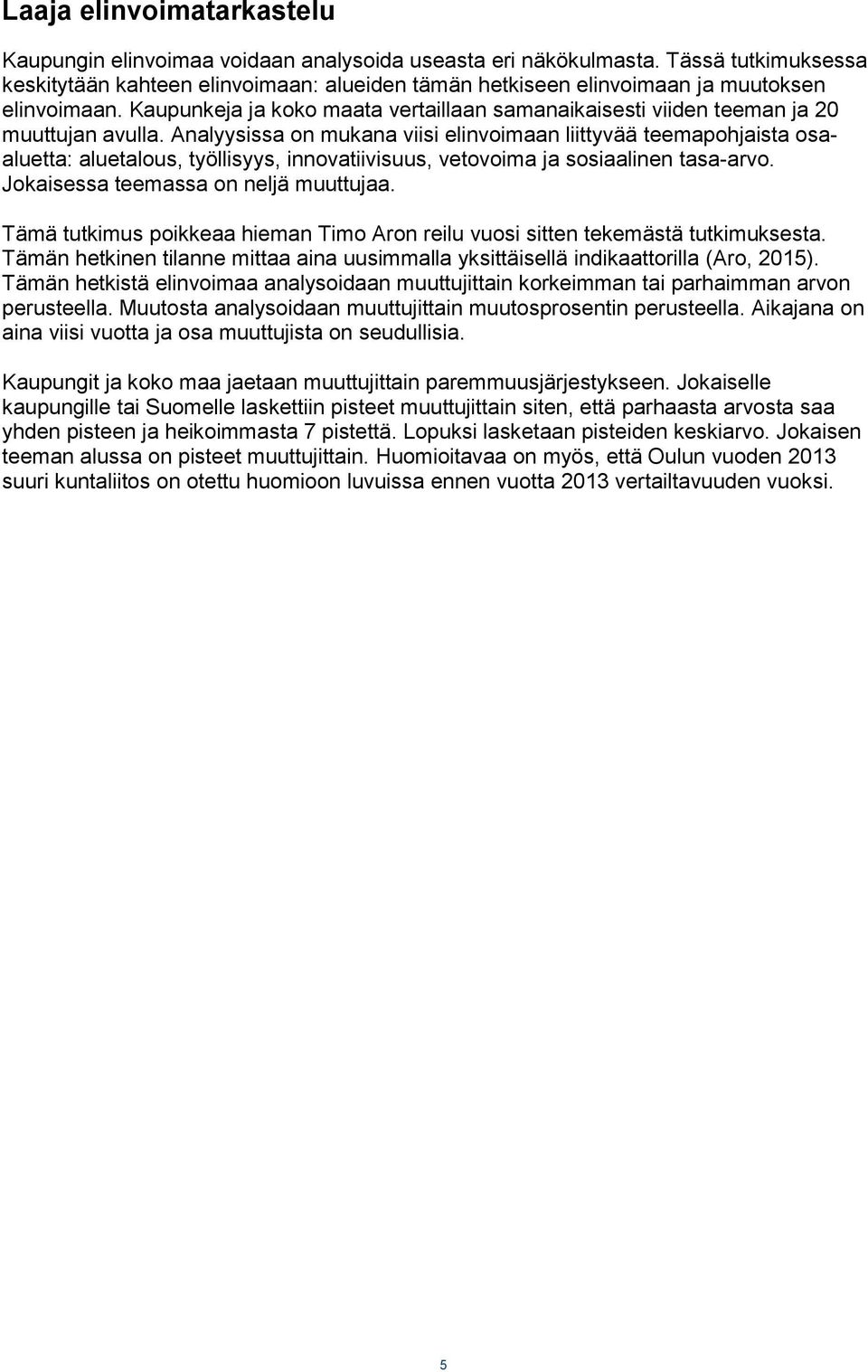 Laaja elinvoimatarkastelu

Kaupungin elinvoimaa voidaan analysoida useasta eri näkökulmasta. Tässä tutkimuksessa keskitytään kahteen elinvoimaan: alueiden tämän hetkiseen elinvoimaan ja muutoksen elinvoimaan. Kaupunkeja ja koko maata vertaillaan samanaikaisesti viiden teeman ja 20 muuttujan avulla. Analyysissa on mukana viisi elinvoimaan liittyvää teemapohjaista osa-aluetta: aluetalous, työllisyys, innovatiivisuus, vetovoima ja sosiaalinen tasa-arvo. Jokaisessa teemassa on neljä muuttujaa.

Tämä tutkimus poikkeaa hieman Timo Aron reilu vuosi sitten tekemästä tutkimuksesta. Tämän hetkinen tilanne mittaa aina uusimmalla yksittäisellä indikaattorilla (Aro, 2015). Tämän hetkistä elinvoimaa analysoidaan muuttujittain korkeimman tai parhaimman arvon perusteella. Muutosta analysoidaan muuttujittain muutosprosentin perusteella. Aikajana on aina viisi vuotta ja osa muuttujista on seudullisia.

Kaupungit ja koko maa jaetaan muuttujittain paremmuusjärjestykseen. Jokaiselle kaupungille tai Suomelle laskettiin pisteet muuttujittain siten, että parhaasta arvosta saa yhden pisteen ja heikoimmasta 7 pistettä. Lopuksi lasketaan pisteiden keskiarvo. Jokaisen teeman alussa on pisteet muuttujittain. Huomioitavaa on myös, että Oulun vuoden 2013 suuri kuntaliitos on otettu huomioon luvuissa ennen vuotta 2013 vertailtavuuden vuoksi.

5